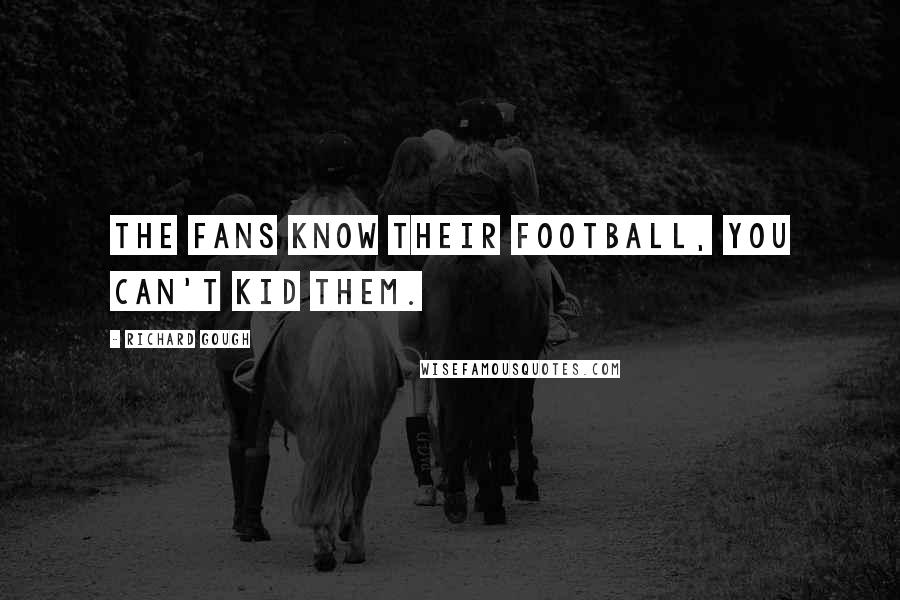 THE FANS KNOW THEIR FOOTBALL, YOU CAN'T KID THEM.

- RICHARD GOUGH

WISEFAMOUSQUOTES.COM